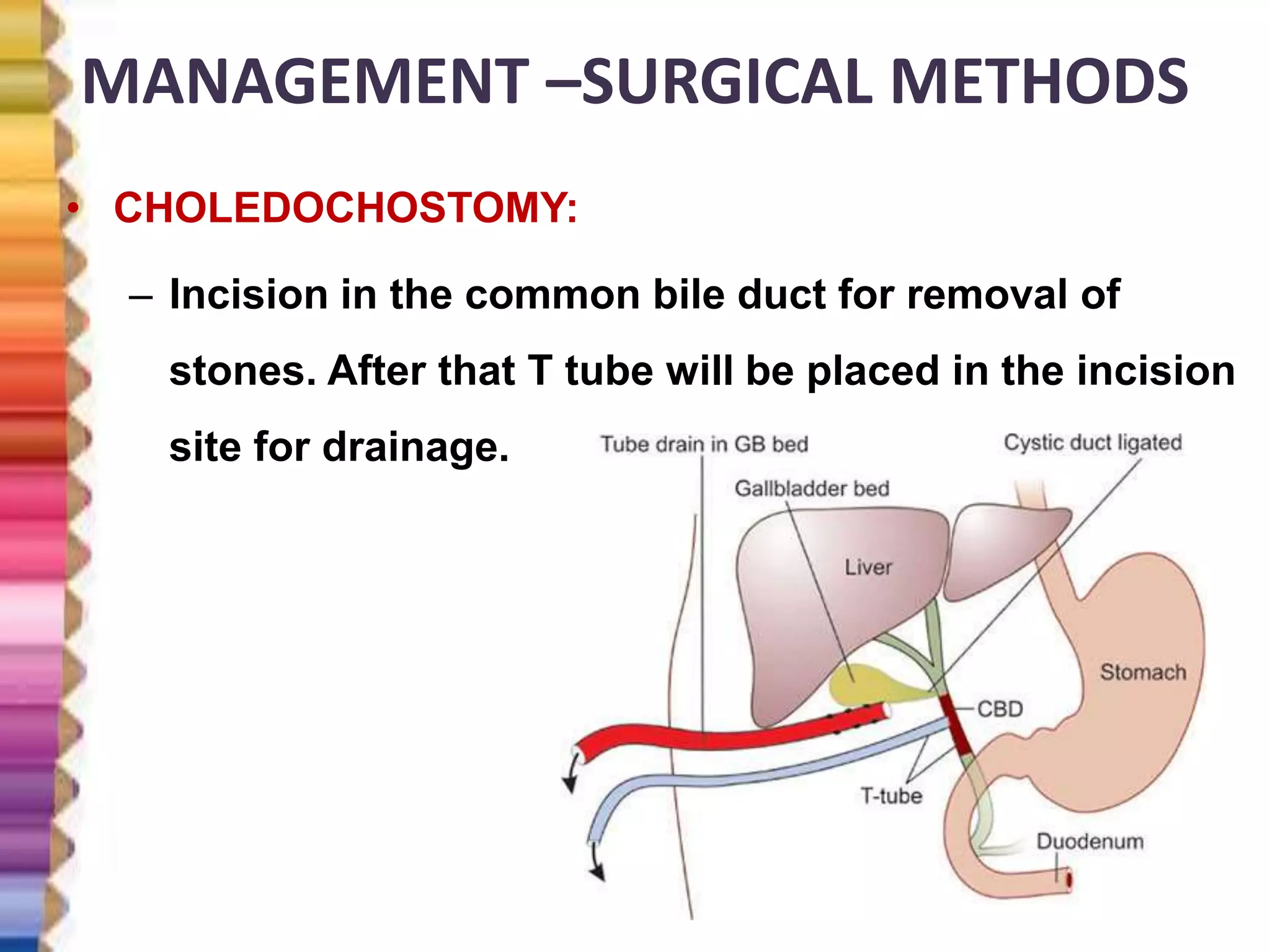 MANAGEMENT –SURGICAL METHODS

• CHOLEDOCHOSTOMY:

– Incision in the common bile duct for removal of stones. After that T tube will be placed in the incision site for drainage.

Tube drain in GB bed
Cystic duct ligated
Gallbladder bed
Liver
Stomach
CBD
T-tube
Duodenum